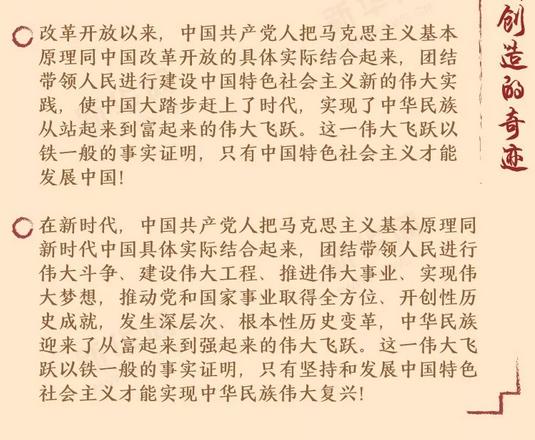 改革开放以来，中国共产党人把马克思主义基本原理同中国改革开放的具体实际结合起来，团结带领人民进行建设中国特色社会主义新的伟大实践，使中国大踏步赶上了时代，实现了中华民族从站起来到富起来的伟大飞跃。这一伟大飞跃以铁一般的事实证明，只有中国特色社会主义才能发展中国!

在新时代，中国共产党人把马克思主义基本原理同新时代中国具体实际结合起来，团结带领人民进行伟大斗争、建设伟大工程、推进伟大事业、实现伟大梦想，推动党和国家事业取得全方位、开创性历史成就，发生深层次、根本性历史变革，中华民族迎来了从富起来到强起来的伟大飞跃。这一伟大飞跃以铁一般的事实证明，只有坚持和发展中国特色社会主义才能实现中华民族伟大复兴!

创造的奇迹